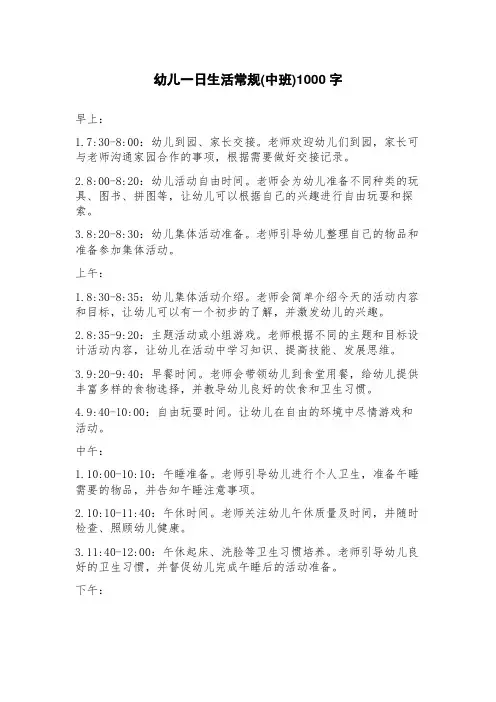 幼儿一日生活常规(中班)1000 字

早上：

1.7:30-8:00：幼儿到园、家长交接。老师欢迎幼儿们到园，家长可与老师沟通家园合作的事项，根据需要做好交接记录。

2.8:00-8:20：幼儿活动自由时间。老师会为幼儿准备不同种类的玩具、图书、拼图等，让幼儿可以根据自己的兴趣进行自由玩耍和探索。

3.8:20-8:30：幼儿集体活动准备。老师引导幼儿整理自己的物品和准备参加集体活动。

上午：

1.8:30-8:35：幼儿集体活动介绍。老师会简单介绍今天的活动内容和目标，让幼儿可以有一个初步的了解，并激发幼儿的兴趣。

2.8:35-9:20：主题活动或小组游戏。老师根据不同的主题和目标设计活动内容，让幼儿在活动中学习知识、提高技能、发展思维。

3.9:20-9:40：早餐时间。老师会带领幼儿到食堂用餐，给幼儿提供丰富多样的食物选择，并教导幼儿良好的饮食和卫生习惯。

4.9:40-10:00：自由玩耍时间。让幼儿在自由的环境中尽情游戏和活动。

中午：

1.10:00-10:10：午睡准备。老师引导幼儿进行个人卫生，准备午睡需要的物品，并告知午睡注意事项。

2.10:10-11:40：午休时间。老师关注幼儿午休质量及时间，并随时检查、照顾幼儿健康。

3.11:40-12:00：午休起床、洗脸等卫生习惯培养。老师引导幼儿良好的卫生习惯，并督促幼儿完成午睡后的活动准备。

下午：